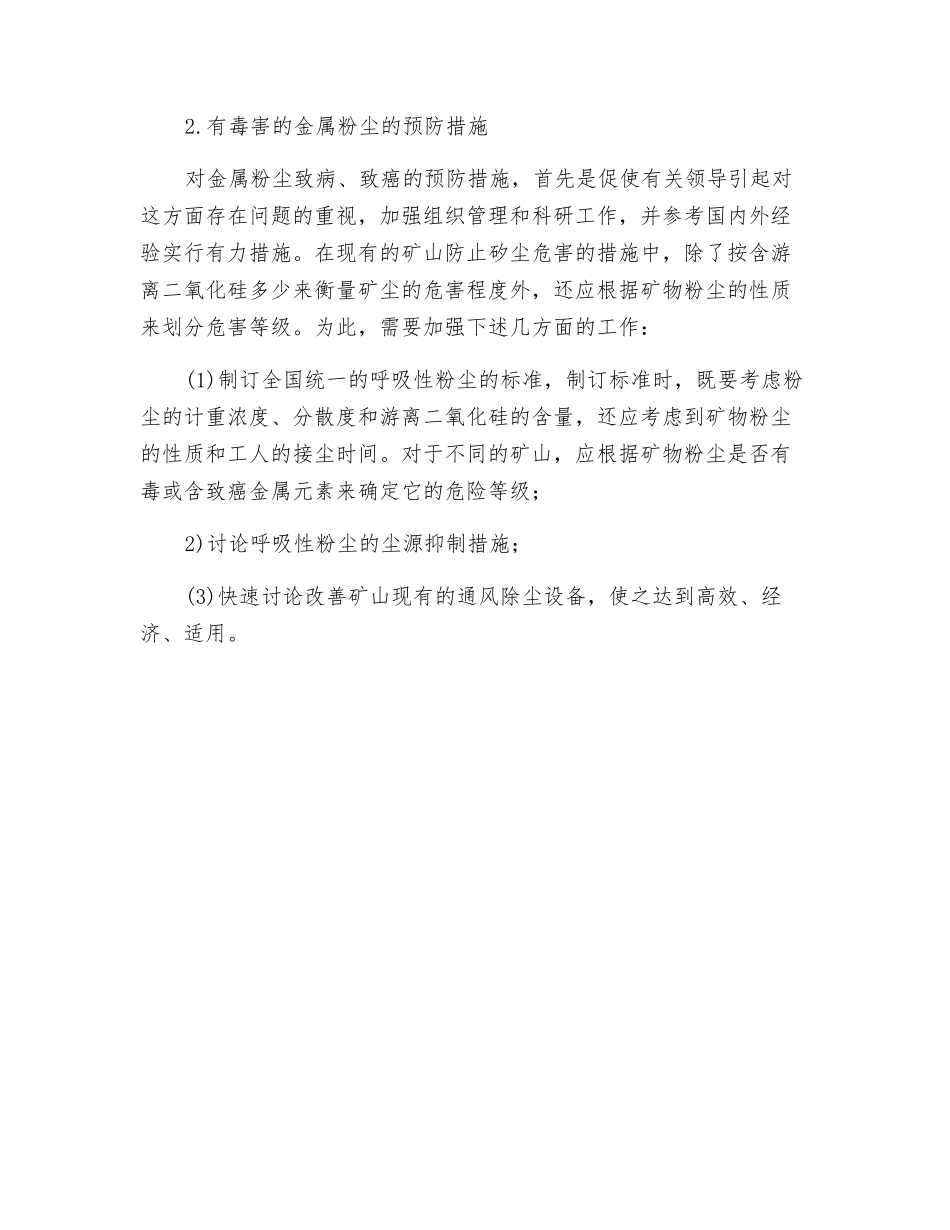 2.有毒害的金属粉尘的预防措施

对金属粉尘致病、致癌的预防措施，首先是促使有关领导引起对这方面存在问题的重视，加强组织管理和科研工作，并参考国内外经验实行有力措施。在现有的矿山防止矽尘危害的措施中，除了按含游离二氧化硅多少来衡量矿尘的危害程度外，还应根据矿物粉尘的性质来划分危害等级。为此，需要加强下述几方面的工作：

(1)制订全国统一的呼吸性粉尘的标准，制订标准时，既要考虑粉尘的计重浓度、分散度和游离二氧化硅的含量，还应考虑到矿物粉尘的性质和工人的接尘时间。对于不同的矿山，应根据矿物粉尘是否有毒或含致癌金属元素来确定它的危险等级；

2)讨论呼吸性粉尘的尘源抑制措施；

(3)快速讨论改善矿山现有的通风除尘设备，使之达到高效、经济、适用。